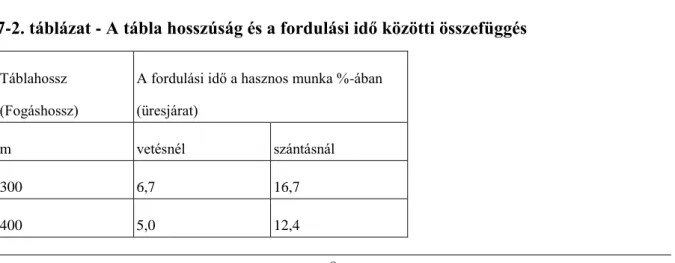 7-2. táblázat - A tábla hosszúság és a fordulási idő közötti összefüggés

| Táblahossz (Fogáshossz) | A fordulási idő a hasznos munka %-ában (üresjárat) | |
|---|---|---|
| m | vetésnél | szántásnál |
| 300 | 6,7 | 16,7 |
| 400 | 5,0 | 12,4 |